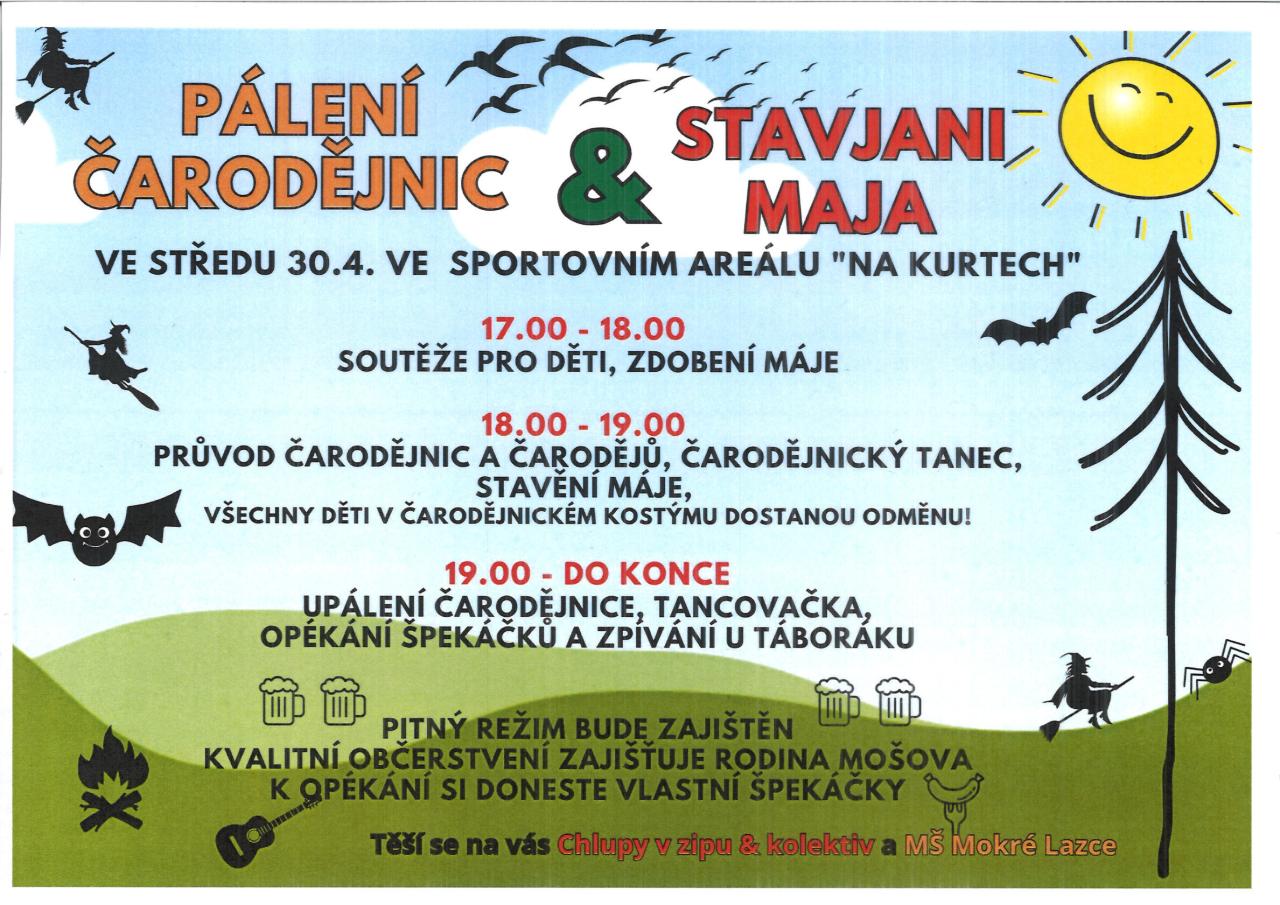 PÁLENÍ ČARODĚJNIC & STAVJANI MAJA

VE STŘEDU 30.4. VE SPORTOVNÍM AREÁLU "NA KURTECH"

17.00 - 18.00
SOUTĚŽE PRO DĚTI, ZDOBENÍ MÁJE

18.00 - 19.00
PRŮVOD ČARODĚJNIC A ČARODĚJŮ, ČARODĚJNICKÝ TANEC, STAVĚNÍ MÁJE,
VŠECHNY DĚTI V ČARODĚJNICKÉM KOSTÝMU DOSTANOU ODMĚNU!

19.00 - DO KONCE
UPÁLENÍ ČARODĚJNICE, TANCOVAČKA, OPÉKÁNÍ ŠPEKÁČKŮ A ZPÍVÁNÍ U TÁBORÁKU

PITNÝ REŽIM BUDE ZAJIŠTĚN
KVALITNÍ OBČERSTVENÍ ZAJIŠŤUJE RODINA MOŠOVA
K OPÉKÁNÍ SI DONESTE VLASTNÍ ŠPEKÁČKY

Těší se na vás Chlupy v zipu & kolektiv a MŠ Mokré Lazce